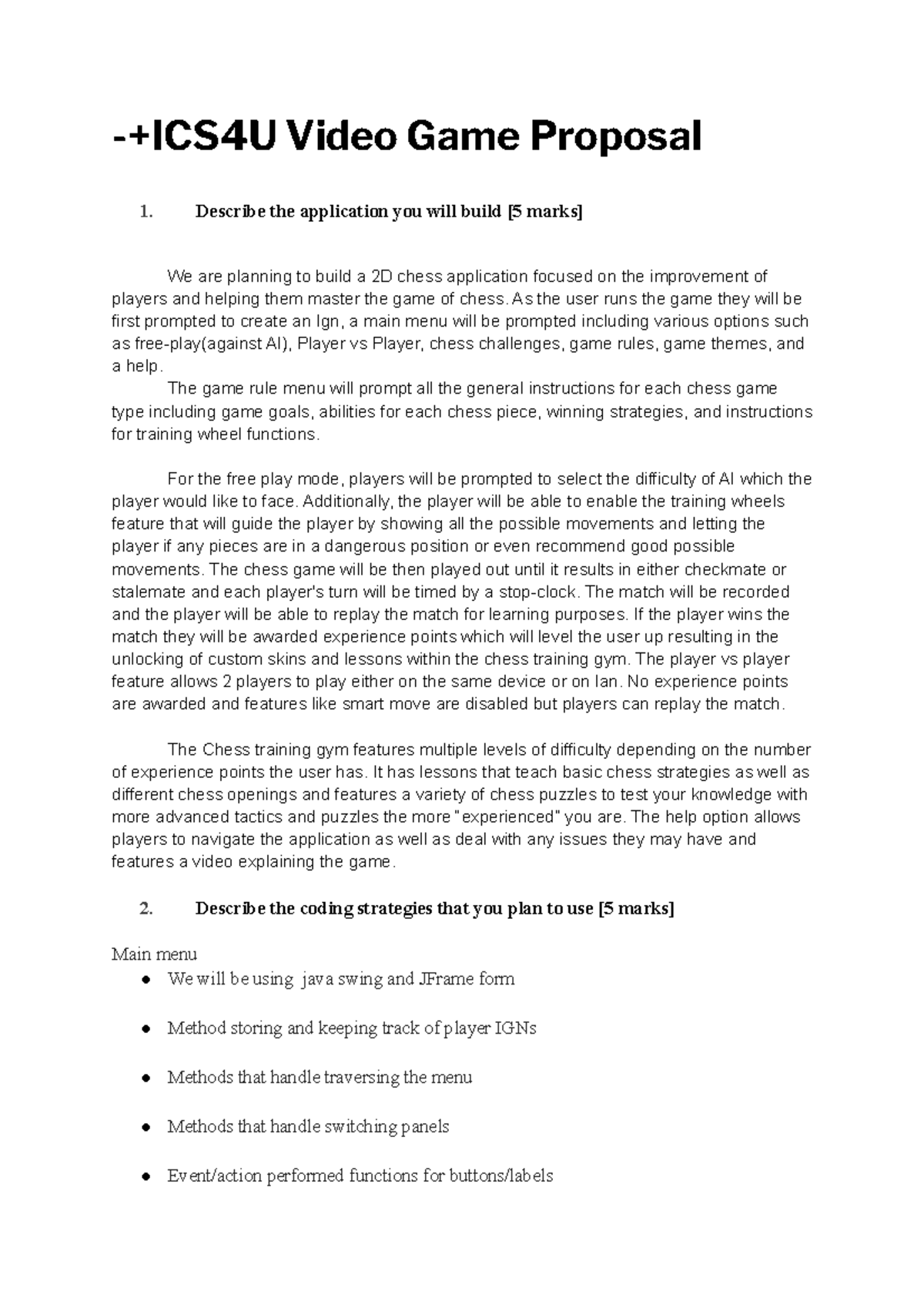 -+ICS4U Video Game Proposal

1. Describe the application you will build [5 marks]

We are planning to build a 2D chess application focused on the improvement of players and helping them master the game of chess. As the user runs the game they will be first prompted to create an Ign, a main menu will be prompted including various options such as free-play(against AI), Player vs Player, chess challenges, game rules, game themes, and a help.

The game rule menu will prompt all the general instructions for each chess game type including game goals, abilities for each chess piece, winning strategies, and instructions for training wheel functions.

For the free play mode, players will be prompted to select the difficulty of AI which the player would like to face. Additionally, the player will be able to enable the training wheels feature that will guide the player by showing all the possible movements and letting the player if any pieces are in a dangerous position or even recommend good possible movements. The chess game will be then played out until it results in either checkmate or stalemate and each player's turn will be timed by a stop-clock. The match will be recorded and the player will be able to replay the match for learning purposes. If the player wins the match they will be awarded experience points which will level the user up resulting in the unlocking of custom skins and lessons within the chess training gym. The player vs player feature allows 2 players to play either on the same device or on lan. No experience points are awarded and features like smart move are disabled but players can replay the match.

The Chess training gym features multiple levels of difficulty depending on the number of experience points the user has. It has lessons that teach basic chess strategies as well as different chess openings and features a variety of chess puzzles to test your knowledge with more advanced tactics and puzzles the more "experienced" you are. The help option allows players to navigate the application as well as deal with any issues they may have and features a video explaining the game.

2. Describe the coding strategies that you plan to use [5 marks]

Main menu
● We will be using java swing and JFrame form
● Method storing and keeping track of player IGNs
● Methods that handle traversing the menu
● Methods that handle switching panels
● Event/action performed functions for buttons/labels